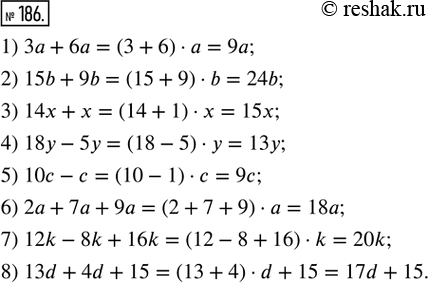 № 186.

© reshak.ru

1) $3a + 6a = (3 + 6) \cdot a = 9a$;

2) $15b + 9b = (15 + 9) \cdot b = 24b$;

3) $14x + x = (14 + 1) \cdot x = 15x$;

4) $18y - 5y = (18 - 5) \cdot y = 13y$;

5) $10c - c = (10 - 1) \cdot c = 9c$;

6) $2a + 7a + 9a = (2 + 7 + 9) \cdot a = 18a$;

7) $12k - 8k + 16k = (12 - 8 + 16) \cdot k = 20k$;

8) $13d + 4d + 15 = (13 + 4) \cdot d + 15 = 17d + 15$.